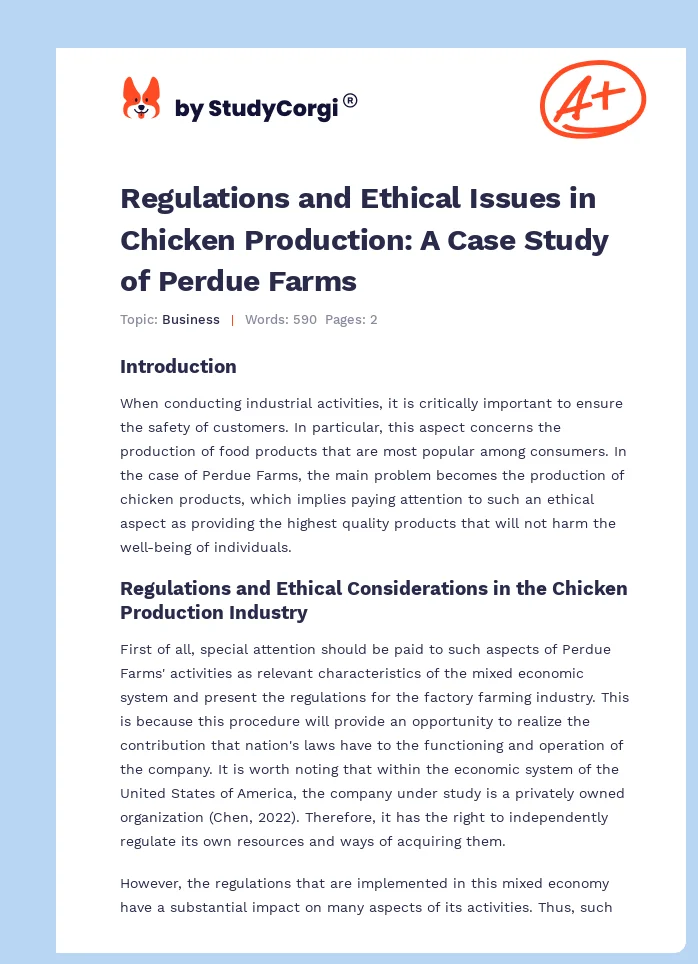 by StudyCorgi®

A+

Regulations and Ethical Issues in Chicken Production: A Case Study of Perdue Farms

Topic: Business | Words: 590 Pages: 2

Introduction

When conducting industrial activities, it is critically important to ensure the safety of customers. In particular, this aspect concerns the production of food products that are most popular among consumers. In the case of Perdue Farms, the main problem becomes the production of chicken products, which implies paying attention to such an ethical aspect as providing the highest quality products that will not harm the well-being of individuals.

Regulations and Ethical Considerations in the Chicken Production Industry

First of all, special attention should be paid to such aspects of Perdue Farms' activities as relevant characteristics of the mixed economic system and present the regulations for the factory farming industry. This is because this procedure will provide an opportunity to realize the contribution that nation's laws have to the functioning and operation of the company. It is worth noting that within the economic system of the United States of America, the company under study is a privately owned organization (Chen, 2022). Therefore, it has the right to independently regulate its own resources and ways of acquiring them.

However, the regulations that are implemented in this mixed economy have a substantial impact on many aspects of its activities. Thus, such